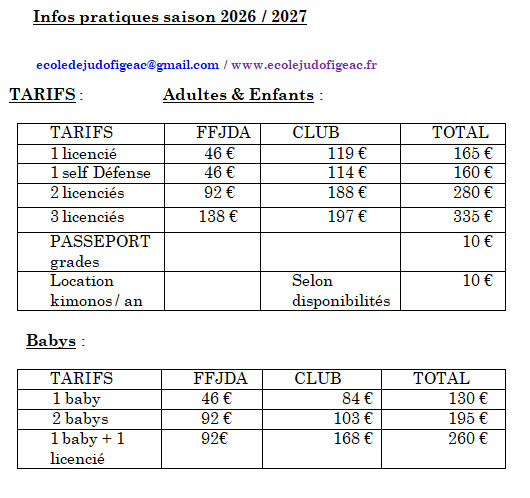 Infos pratiques saison 2026 / 2027

ecoledejudofigeac@gmail.com / www.ecolejudofigeac.fr

TARIFS : Adultes & Enfants :

| TARIFS | FFJDA | CLUB | TOTAL |
|---|---|---|---|
| 1 licencié | 46 € | 119 € | 165 € |
| 1 self Défense | 46 € | 114 € | 160 € |
| 2 licenciés | 92 € | 188 € | 280 € |
| 3 licenciés | 138 € | 197 € | 335 € |
| PASSEPORT grades | | | 10 € |
| Location kimonos / an | | Selon disponibilités | 10 € |

Babys :

| TARIFS | FFJDA | CLUB | TOTAL |
|---|---|---|---|
| 1 baby | 46 € | 84 € | 130 € |
| 2 babys | 92 € | 103 € | 195 € |
| 1 baby + 1 licencié | 92€ | 168 € | 260 € |